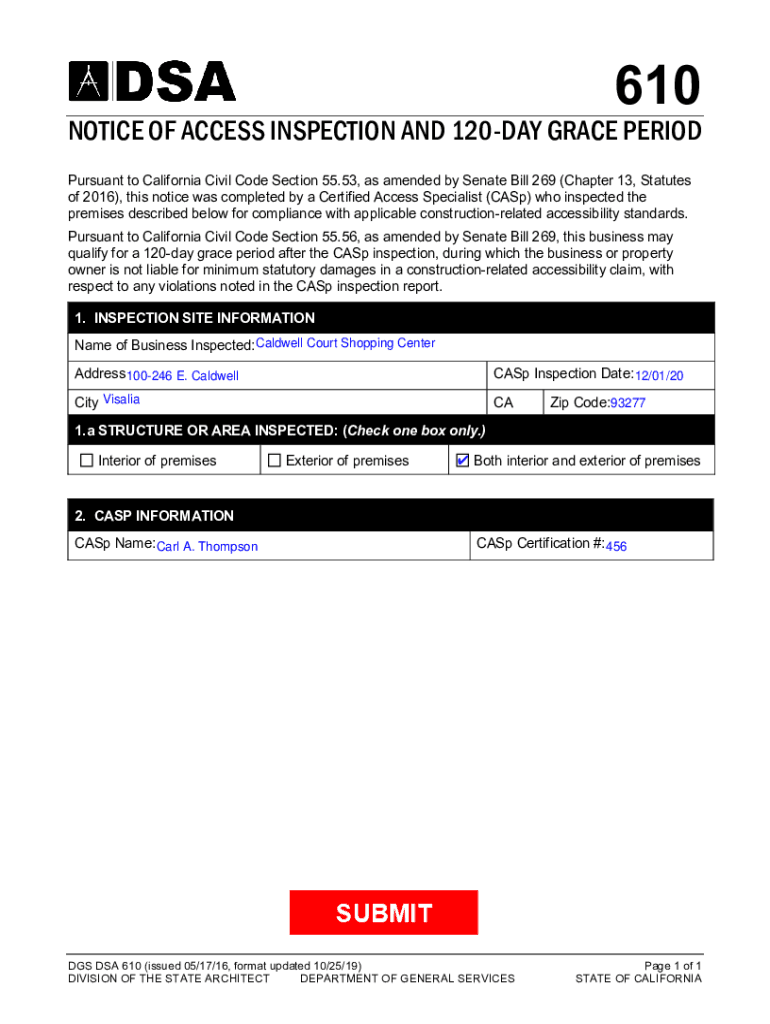 DSA

610

NOTICE OF ACCESS INSPECTION AND 120-DAY GRACE PERIOD

Pursuant to California Civil Code Section 55.53, as amended by Senate Bill 269 (Chapter 13, Statutes of 2016), this notice was completed by a Certified Access Specialist (CASp) who inspected the premises described below for compliance with applicable construction-related accessibility standards.

Pursuant to California Civil Code Section 55.56, as amended by Senate Bill 269, this business may qualify for a 120-day grace period after the CASp inspection, during which the business or property owner is not liable for minimum statutory damages in a construction-related accessibility claim, with respect to any violations noted in the CASp inspection report.

1. INSPECTION SITE INFORMATION

Name of Business Inspected: Caldwell Court Shopping Center

Address 100-246 E. Caldwell

CASp Inspection Date: 12/01/20

City Visalia

CA

Zip Code: 93277

1.a STRUCTURE OR AREA INSPECTED: (Check one box only.)

☐ Interior of premises ☐ Exterior of premises ☑ Both interior and exterior of premises

2. CASP INFORMATION

CASp Name: Carl A. Thompson

CASp Certification #: 456

SUBMIT

DGS DSA 610 (issued 05/17/16, format updated 10/25/19)
DIVISION OF THE STATE ARCHITECT DEPARTMENT OF GENERAL SERVICES

Page 1 of 1
STATE OF CALIFORNIA